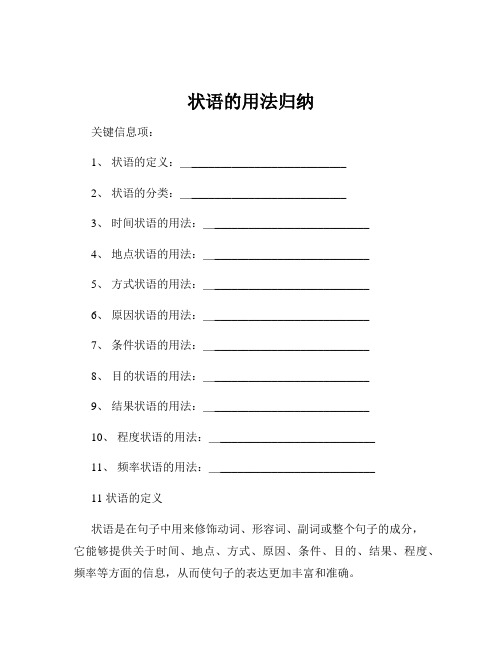 状语的用法归纳

关键信息项：

1、 状语的定义：____________________________

2、 状语的分类：____________________________

3、 时间状语的用法：____________________________

4、 地点状语的用法：____________________________

5、 方式状语的用法：____________________________

6、 原因状语的用法：____________________________

7、 条件状语的用法：____________________________

8、 目的状语的用法：____________________________

9、 结果状语的用法：____________________________

10、 程度状语的用法：____________________________

11、 频率状语的用法：____________________________

11 状语的定义

状语是在句子中用来修饰动词、形容词、副词或整个句子的成分，它能够提供关于时间、地点、方式、原因、条件、目的、结果、程度、频率等方面的信息，从而使句子的表达更加丰富和准确。